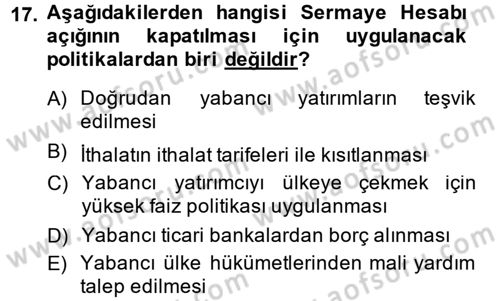 17. Aşağıdakilerden hangisi Sermaye Hesabı açığının kapatılması için uygulanacak politikalardan biri değildir?

A) Doğrudan yabancı yatırımların teşvik edilmesi

B) İthalatın ithalat tarifeleri ile kısıtlanması

C) Yabancı yatırımcıyı ülkeye çekmek için yüksek faiz politikası uygulanması

D) Yabancı ticari bankalardan borç alınması

E) Yabancı ülke hükümetlerinden mali yardım talep edilmesi

www.aofsoru.com